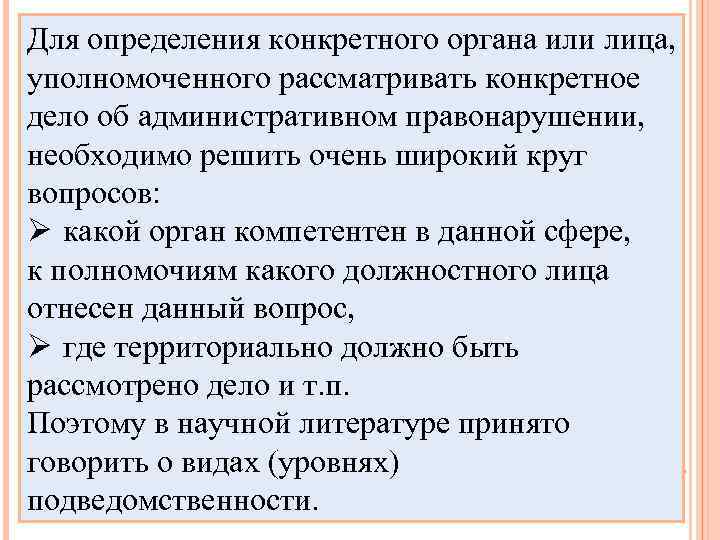 Для определения конкретного органа или лица, уполномоченного рассматривать конкретное дело об административном правонарушении, необходимо решить очень широкий круг вопросов:
➢ какой орган компетентен в данной сфере, к полномочиям какого должностного лица отнесен данный вопрос,
➢ где территориально должно быть рассмотрено дело и т.п.
Поэтому в научной литературе принято говорить о видах (уровнях) подведомственности.